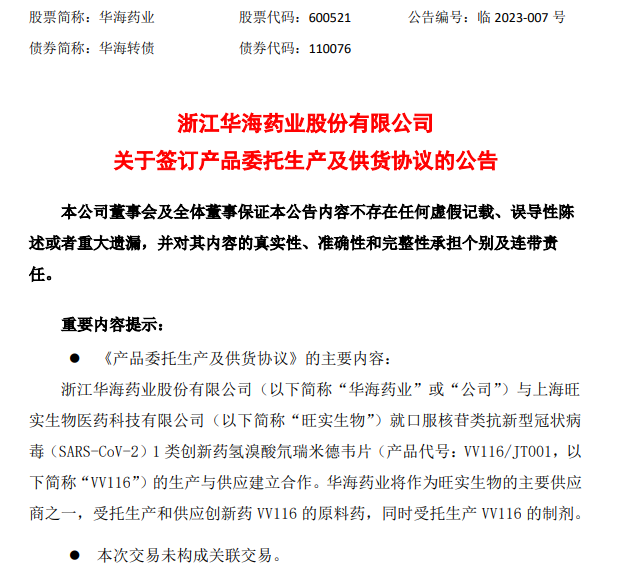 股票简称：华海药业　　股票代码：600521　　公告编号：临 2023-007 号

债券简称：华海转债　　债券代码：110076

浙江华海药业股份有限公司
关于签订产品委托生产及供货协议的公告

本公司董事会及全体董事保证本公告内容不存在任何虚假记载、误导性陈述或者重大遗漏，并对其内容的真实性、准确性和完整性承担个别及连带责任。

重要内容提示：

● 《产品委托生产及供货协议》的主要内容：

浙江华海药业股份有限公司（以下简称“华海药业”或“公司”）与上海旺实生物医药科技有限公司（以下简称“旺实生物”）就口服核苷类抗新型冠状病毒（SARS-CoV-2）1 类创新药氢溴酸氘瑞米德韦片（产品代号：VV116/JT001，以下简称“VV116”）的生产与供应建立合作。华海药业将作为旺实生物的主要供应商之一，受托生产和供应创新药 VV116 的原料药，同时受托生产 VV116 的制剂。

● 本次交易未构成关联交易。